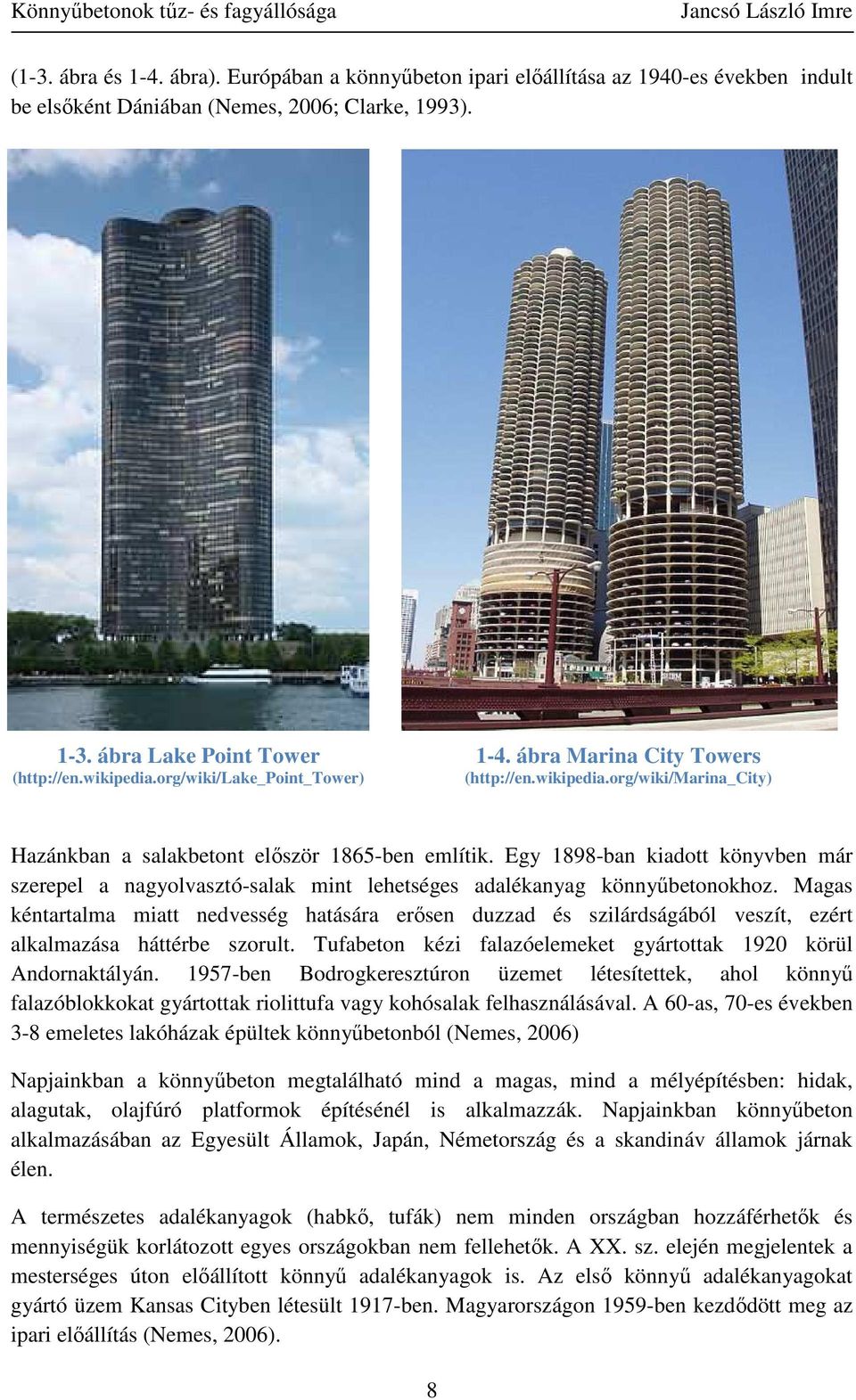 Könnyűbetonok tűz- és fagyállósága Jancsó László Imre

(1-3. ábra és 1-4. ábra). Európában a könnyűbeton ipari előállítása az 1940-es években indult be elsőként Dániában (Nemes, 2006; Clarke, 1993).

1-3. ábra Lake Point Tower
(http://en.wikipedia.org/wiki/Lake_Point_Tower)

1-4. ábra Marina City Towers
(http://en.wikipedia.org/wiki/Marina_City)

Hazánkban a salakbetont először 1865-ben említik. Egy 1898-ban kiadott könyvben már szerepel a nagyolvasztó-salak mint lehetséges adalékanyag könnyűbetonokhoz. Magas kéntartalma miatt nedvesség hatására erősen duzzad és szilárdságából veszít, ezért alkalmazása háttérbe szorult. Tufabeton kézi falazóelemeket gyártottak 1920 körül Andornaktályán. 1957-ben Bodrogkeresztúron üzemet létesítettek, ahol könnyű falazóblokkokat gyártottak riolittufa vagy kohósalak felhasználásával. A 60-as, 70-es években 3-8 emeletes lakóházak épültek könnyűbetonból (Nemes, 2006)

Napjainkban a könnyűbeton megtalálható mind a magas, mind a mélyépítésben: hidak, alagutak, olajfúró platformok építésénél is alkalmazzák. Napjainkban könnyűbeton alkalmazásában az Egyesült Államok, Japán, Németország és a skandináv államok járnak élen.

A természetes adalékanyagok (habkő, tufák) nem minden országban hozzáférhetők és mennyiségük korlátozott egyes országokban nem fellehetők. A XX. sz. elején megjelentek a mesterséges úton előállított könnyű adalékanyagok is. Az első könnyű adalékanyagokat gyártó üzem Kansas Cityben létesült 1917-ben. Magyarországon 1959-ben kezdődött meg az ipari előállítás (Nemes, 2006).

8